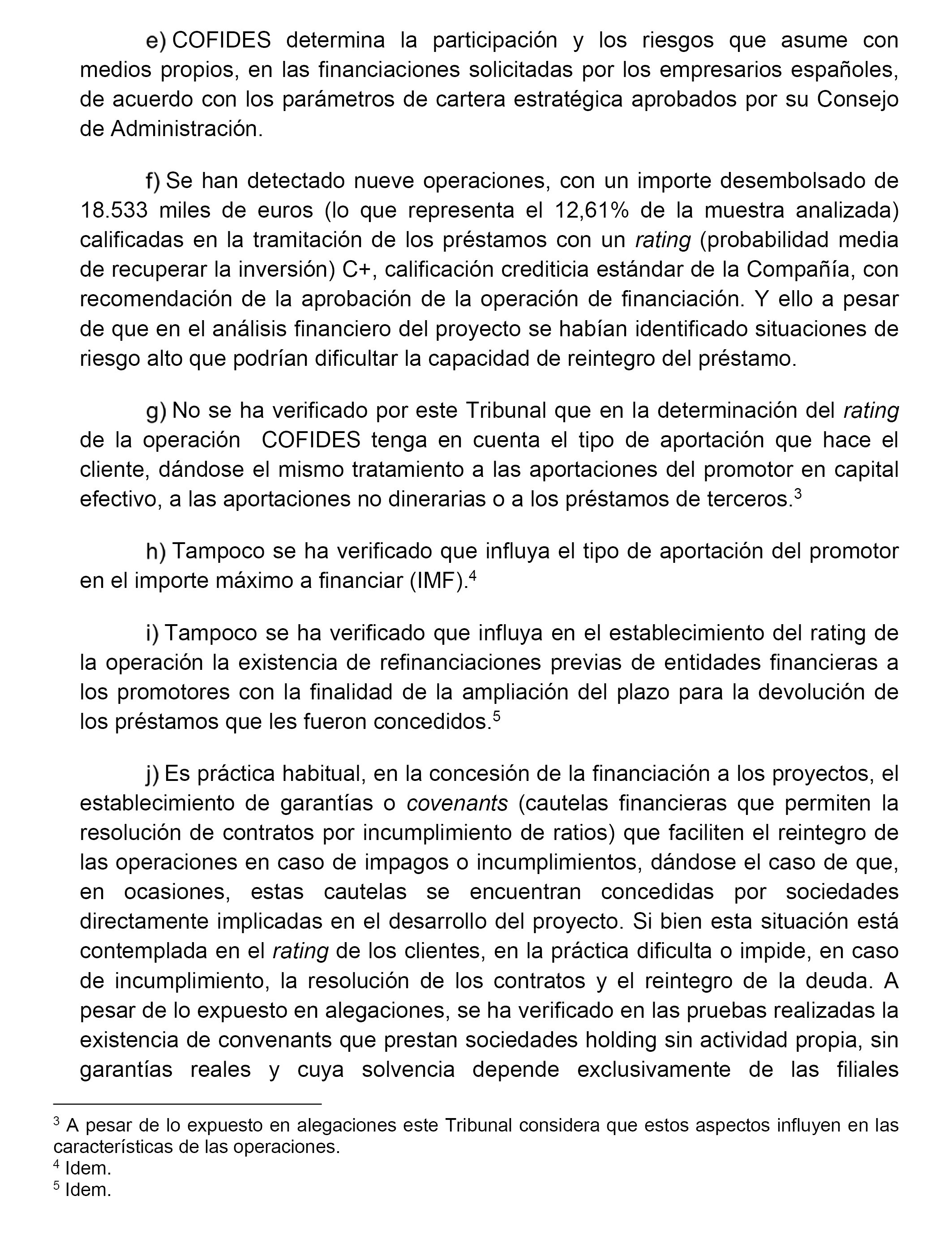 e) COFIDES determina la participación y los riesgos que asume con medios propios, en las financiaciones solicitadas por los empresarios españoles, de acuerdo con los parámetros de cartera estratégica aprobados por su Consejo de Administración.

f) Se han detectado nueve operaciones, con un importe desembolsado de 18.533 miles de euros (lo que representa el 12,61% de la muestra analizada) calificadas en la tramitación de los préstamos con un rating (probabilidad media de recuperar la inversión) C+, calificación crediticia estándar de la Compañía, con recomendación de la aprobación de la operación de financiación. Y ello a pesar de que en el análisis financiero del proyecto se habían identificado situaciones de riesgo alto que podrían dificultar la capacidad de reintegro del préstamo.

g) No se ha verificado por este Tribunal que en la determinación del rating de la operación COFIDES tenga en cuenta el tipo de aportación que hace el cliente, dándose el mismo tratamiento a las aportaciones del promotor en capital efectivo, a las aportaciones no dinerarias o a los préstamos de terceros.$^3$

h) Tampoco se ha verificado que influya el tipo de aportación del promotor en el importe máximo a financiar (IMF).$^4$

i) Tampoco se ha verificado que influya en el establecimiento del rating de la operación la existencia de refinanciaciones previas de entidades financieras a los promotores con la finalidad de la ampliación del plazo para la devolución de los préstamos que les fueron concedidos.$^5$

j) Es práctica habitual, en la concesión de la financiación a los proyectos, el establecimiento de garantías o covenants (cautelas financieras que permiten la resolución de contratos por incumplimiento de ratios) que faciliten el reintegro de las operaciones en caso de impagos o incumplimientos, dándose el caso de que, en ocasiones, estas cautelas se encuentran concedidas por sociedades directamente implicadas en el desarrollo del proyecto. Si bien esta situación está contemplada en el rating de los clientes, en la práctica dificulta o impide, en caso de incumplimiento, la resolución de los contratos y el reintegro de la deuda. A pesar de lo expuesto en alegaciones, se ha verificado en las pruebas realizadas la existencia de convenants que prestan sociedades holding sin actividad propia, sin garantías reales y cuya solvencia depende exclusivamente de las filiales

$^3$ A pesar de lo expuesto en alegaciones este Tribunal considera que estos aspectos influyen en las características de las operaciones.
$^4$ Idem.
$^5$ Idem.